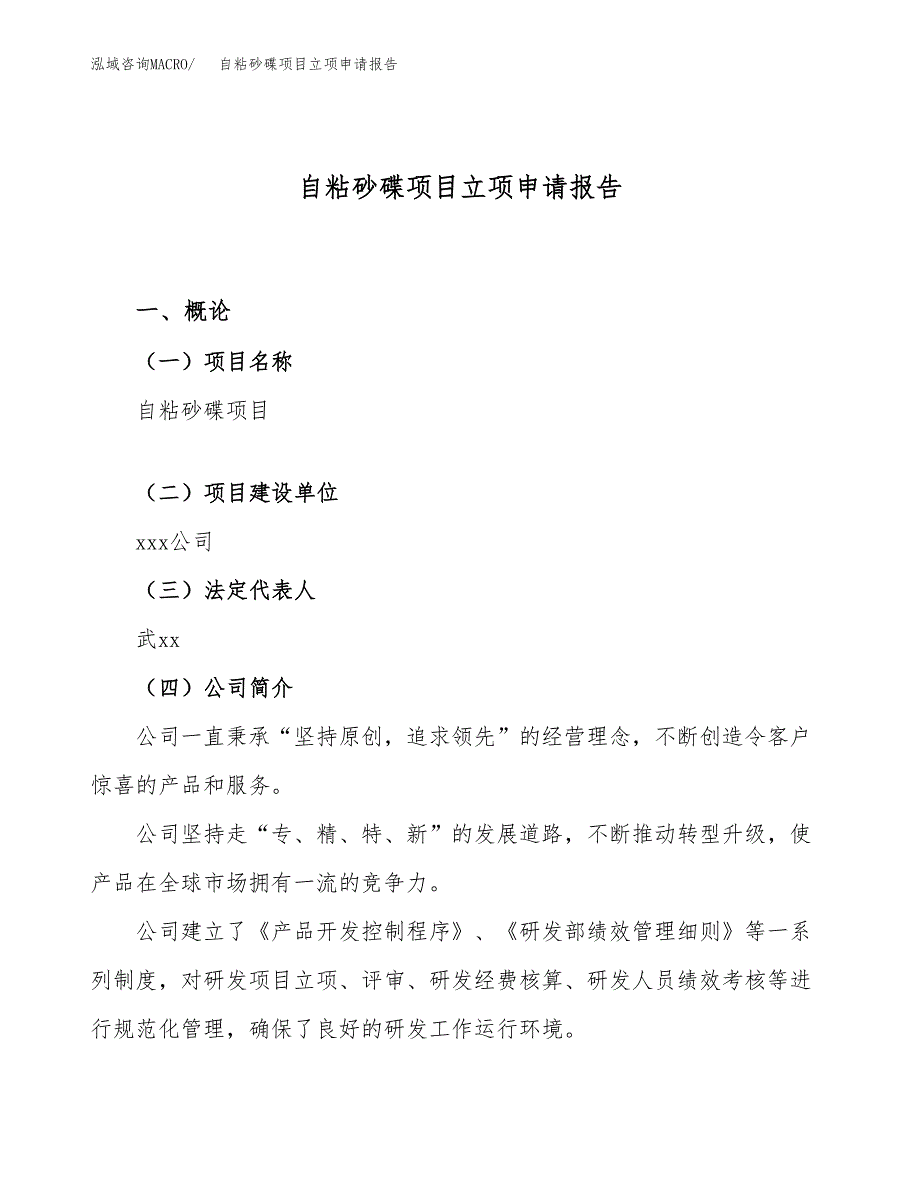 泓域咨询MACRO/　自粘砂碟项目立项申请报告

自粘砂碟项目立项申请报告

一、概论

（一）项目名称

自粘砂碟项目

（二）项目建设单位

xxx公司

（三）法定代表人

武xx

（四）公司简介

公司一直秉承“坚持原创，追求领先”的经营理念，不断创造令客户惊喜的产品和服务。

公司坚持走“专、精、特、新”的发展道路，不断推动转型升级，使产品在全球市场拥有一流的竞争力。

公司建立了《产品开发控制程序》、《研发部绩效管理细则》等一系列制度，对研发项目立项、评审、研发经费核算、研发人员绩效考核等进行规范化管理，确保了良好的研发工作运行环境。